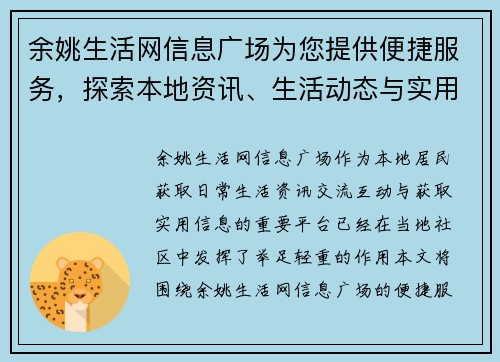 余姚生活网信息广场为您提供便捷服务，探索本地资讯、生活动态与实用

余姚生活网信息广场作为本地居民获取日常生活资讯交流互动与获取实用信息的重要平台已经在当地社区中发挥了举足轻重的作用本文将围绕余姚生活网信息广场的便捷服